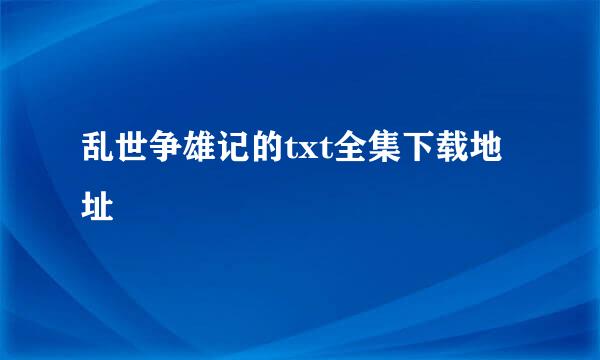 乱世争雄记的txt全集下载地址